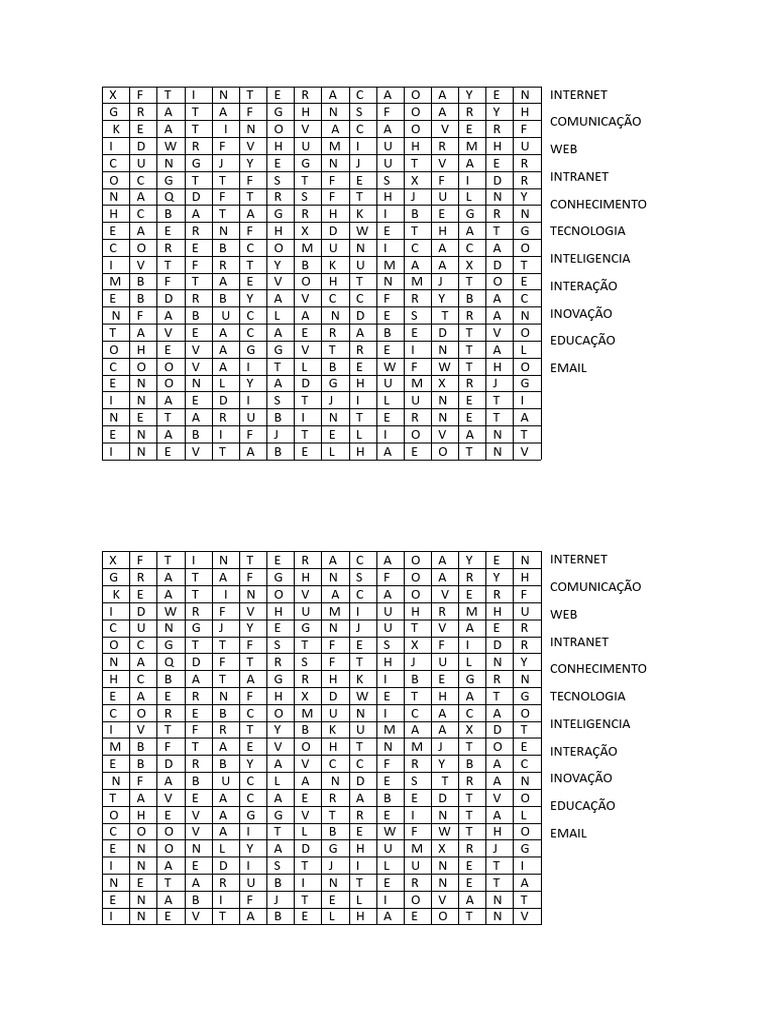 | X | F | T | I | N | T | E | R | A | C | A | O | A | Y | E | N |
|---|---|---|---|---|---|---|---|---|---|---|---|---|---|---|---|
| G | R | A | T | A | F | G | H | N | S | F | O | A | R | Y | H |
| K | E | A | T | I | N | O | V | A | C | A | O | V | E | R | F |
| I | D | W | R | F | V | H | U | M | I | U | H | R | M | H | U |
| C | U | N | G | J | Y | E | G | N | J | U | T | V | A | E | R |
| O | C | G | T | T | F | S | T | F | E | S | X | F | I | D | R |
| N | A | Q | D | F | T | R | S | F | T | H | J | U | L | N | Y |
| H | C | B | A | T | A | G | R | H | K | I | B | E | G | R | N |
| E | A | E | R | N | F | H | X | D | W | E | T | H | A | T | G |
| C | O | R | E | B | C | O | M | U | N | I | C | A | C | A | O |
| I | V | T | F | R | T | Y | B | K | U | M | A | A | X | D | T |
| M | B | F | T | A | E | V | O | H | T | N | M | J | T | O | E |
| E | B | D | R | B | Y | A | V | C | C | F | R | Y | B | A | C |
| N | F | A | B | U | C | L | A | N | D | E | S | T | R | A | N |
| T | A | V | E | A | C | A | E | R | A | B | E | D | T | V | O |
| O | H | E | V | A | G | G | V | T | R | E | I | N | T | A | L |
| C | O | O | V | A | I | T | L | B | E | W | F | W | T | H | O |
| E | N | O | N | L | Y | A | D | G | H | U | M | X | R | J | G |
| I | N | A | E | D | I | S | T | J | I | L | U | N | E | T | I |
| N | E | T | A | R | U | B | I | N | T | E | R | N | E | T | A |
| E | N | A | B | I | F | J | T | E | L | I | O | V | A | N | T |
| I | N | E | V | T | A | B | E | L | H | A | E | O | T | N | V |

INTERNET
COMUNICAÇÃO
WEB
INTRANET
CONHECIMENTO
TECNOLOGIA
INTELIGENCIA
INTERAÇÃO
INOVAÇÃO
EDUCAÇÃO
EMAIL

| X | F | T | I | N | T | E | R | A | C | A | O | A | Y | E | N |
|---|---|---|---|---|---|---|---|---|---|---|---|---|---|---|---|
| G | R | A | T | A | F | G | H | N | S | F | O | A | R | Y | H |
| K | E | A | T | I | N | O | V | A | C | A | O | V | E | R | F |
| I | D | W | R | F | V | H | U | M | I | U | H | R | M | H | U |
| C | U | N | G | J | Y | E | G | N | J | U | T | V | A | E | R |
| O | C | G | T | T | F | S | T | F | E | S | X | F | I | D | R |
| N | A | Q | D | F | T | R | S | F | T | H | J | U | L | N | Y |
| H | C | B | A | T | A | G | R | H | K | I | B | E | G | R | N |
| E | A | E | R | N | F | H | X | D | W | E | T | H | A | T | G |
| C | O | R | E | B | C | O | M | U | N | I | C | A | C | A | O |
| I | V | T | F | R | T | Y | B | K | U | M | A | A | X | D | T |
| M | B | F | T | A | E | V | O | H | T | N | M | J | T | O | E |
| E | B | D | R | B | Y | A | V | C | C | F | R | Y | B | A | C |
| N | F | A | B | U | C | L | A | N | D | E | S | T | R | A | N |
| T | A | V | E | A | C | A | E | R | A | B | E | D | T | V | O |
| O | H | E | V | A | G | G | V | T | R | E | I | N | T | A | L |
| C | O | O | V | A | I | T | L | B | E | W | F | W | T | H | O |
| E | N | O | N | L | Y | A | D | G | H | U | M | X | R | J | G |
| I | N | A | E | D | I | S | T | J | I | L | U | N | E | T | I |
| N | E | T | A | R | U | B | I | N | T | E | R | N | E | T | A |
| E | N | A | B | I | F | J | T | E | L | I | O | V | A | N | T |
| I | N | E | V | T | A | B | E | L | H | A | E | O | T | N | V |

INTERNET
COMUNICAÇÃO
WEB
INTRANET
CONHECIMENTO
TECNOLOGIA
INTELIGENCIA
INTERAÇÃO
INOVAÇÃO
EDUCAÇÃO
EMAIL